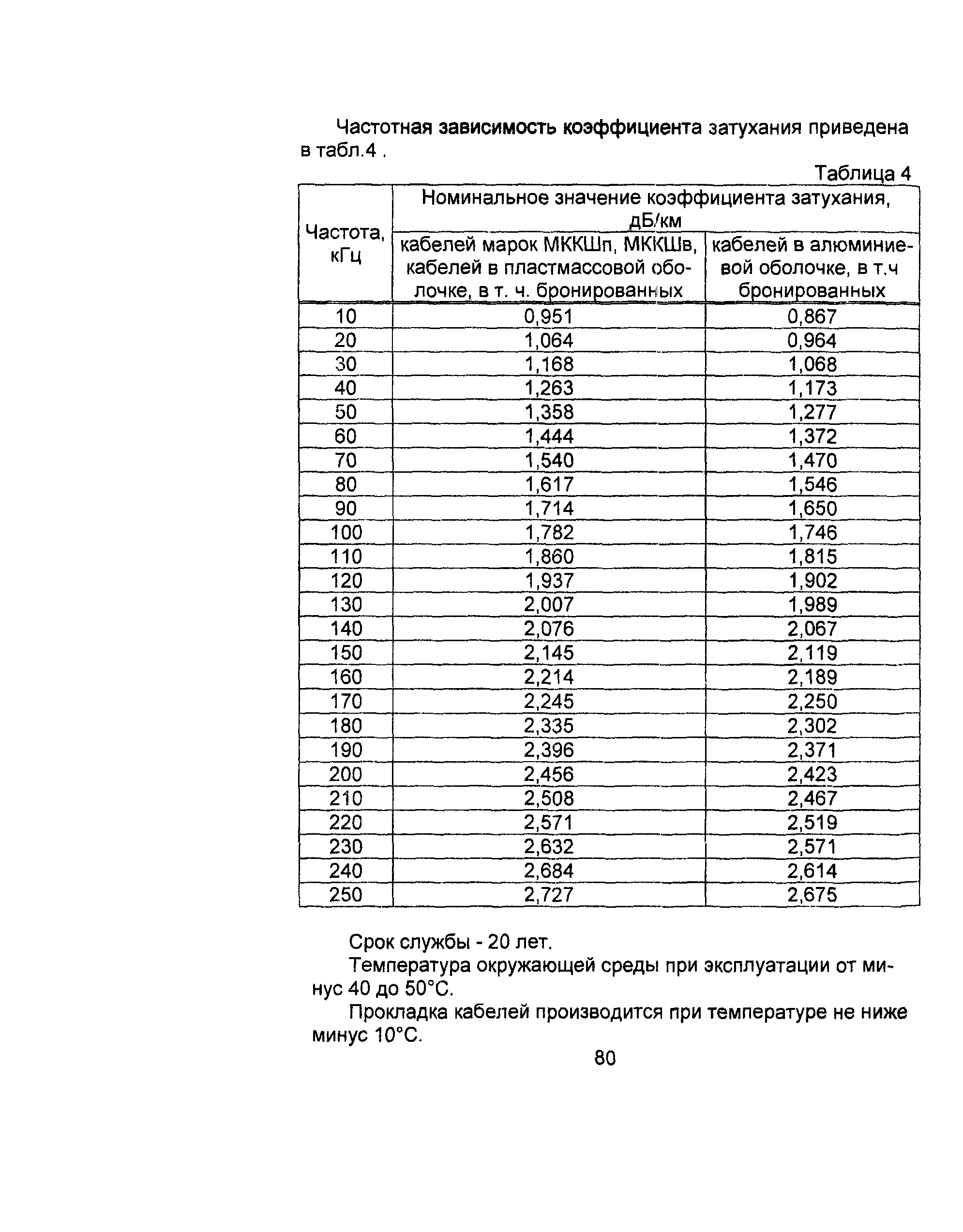 Частотная зависимость коэффициента затухания приведена в табл.4 .

Таблица 4

| Частота, кГц | Номинальное значение коэффициента затухания, дБ/км | |
|---|---|---|
| | кабелей марок МККШп, МККШв, кабелей в пластмассовой оболочке, в т. ч. бронированных | кабелей в алюминиевой оболочке, в т.ч бронированных |
| 10 | 0,951 | 0,867 |
| 20 | 1,064 | 0,964 |
| 30 | 1,168 | 1,068 |
| 40 | 1,263 | 1,173 |
| 50 | 1,358 | 1,277 |
| 60 | 1,444 | 1,372 |
| 70 | 1,540 | 1,470 |
| 80 | 1,617 | 1,546 |
| 90 | 1,714 | 1,650 |
| 100 | 1,782 | 1,746 |
| 110 | 1,860 | 1,815 |
| 120 | 1,937 | 1,902 |
| 130 | 2,007 | 1,989 |
| 140 | 2,076 | 2,067 |
| 150 | 2,145 | 2,119 |
| 160 | 2,214 | 2,189 |
| 170 | 2,245 | 2,250 |
| 180 | 2,335 | 2,302 |
| 190 | 2,396 | 2,371 |
| 200 | 2,456 | 2,423 |
| 210 | 2,508 | 2,467 |
| 220 | 2,571 | 2,519 |
| 230 | 2,632 | 2,571 |
| 240 | 2,684 | 2,614 |
| 250 | 2,727 | 2,675 |

Срок службы - 20 лет.

Температура окружающей среды при эксплуатации от минус 40 до 50°С.

Прокладка кабелей производится при температуре не ниже минус 10°С.

80